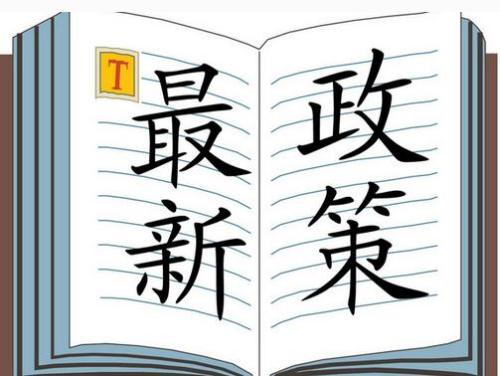 T
最新
政策